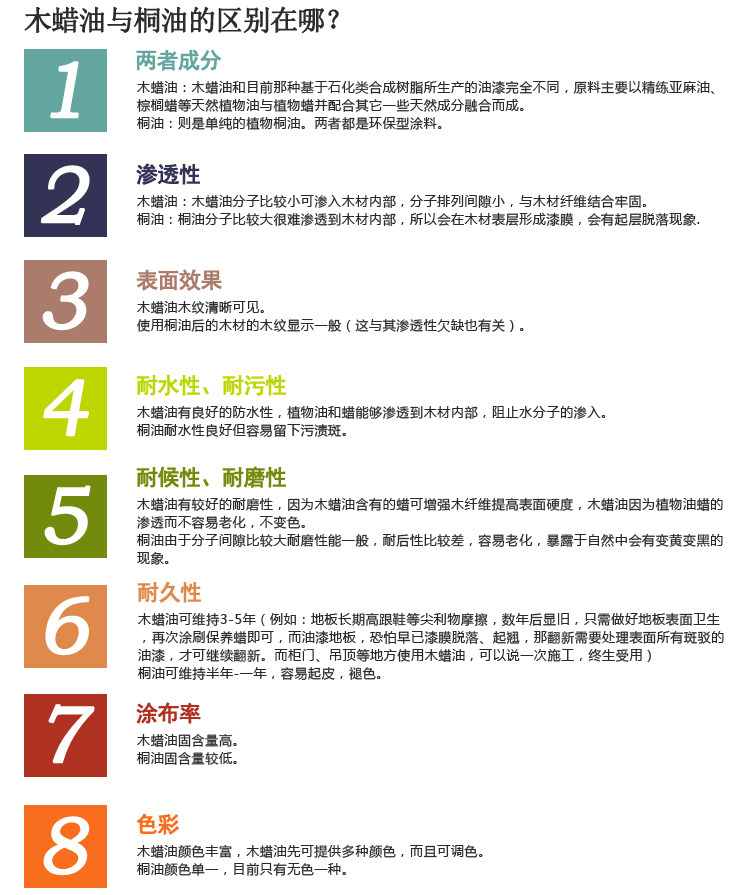 木蜡油与桐油的区别在哪？

1

两者成分

木蜡油：木蜡油和目前那种基于石化类合成树脂所生产的油漆完全不同，原料主要以精练亚麻油、棕榈蜡等天然植物油与植物蜡并配合其它一些天然成分融合而成。
桐油：则是单纯的植物桐油。两者都是环保型涂料。

2

渗透性

木蜡油：木蜡油分子比较小可渗入木材内部，分子排列间隙小，与木材纤维结合牢固。
桐油：桐油分子比较大很难渗透到木材内部，所以会在木材表层形成漆膜，会有起层脱落现象.

3

表面效果

木蜡油木纹清晰可见。
使用桐油后的木材的木纹显示一般（这与其渗透性欠缺也有关）。

4

耐水性、耐污性

木蜡油有良好的防水性，植物油和蜡能够渗透到木材内部，阻止水分子的渗入。
桐油耐水性良好但容易留下污渍斑。

5

耐候性、耐磨性

木蜡油有较好的耐磨性，因为木蜡油含有的蜡可增强木纤维提高表面硬度，木蜡油因为植物油蜡的渗透而不容易老化，不变色。
桐油由于分子间隙比较大耐磨性能一般，耐后性比较差，容易老化，暴露于自然中会有变黄变黑的现象。

6

耐久性

木蜡油可维持3-5年（例如：地板长期高跟鞋等尖利物摩擦，数年后显旧，只需做好地板表面卫生，再次涂刷保养蜡即可，而油漆地板，恐怕早已漆膜脱落、起翘，那翻新需要处理表面所有斑驳的油漆，才可继续翻新。而柜门、吊顶等地方使用木蜡油，可以说一次施工，终生受用）
桐油可维持半年-一年，容易起皮，褪色。

7

涂布率

木蜡油固含量高。
桐油固含量较低。

8

色彩

木蜡油颜色丰富，木蜡油先可提供多种颜色，而且可调色。
桐油颜色单一，目前只有无色一种。